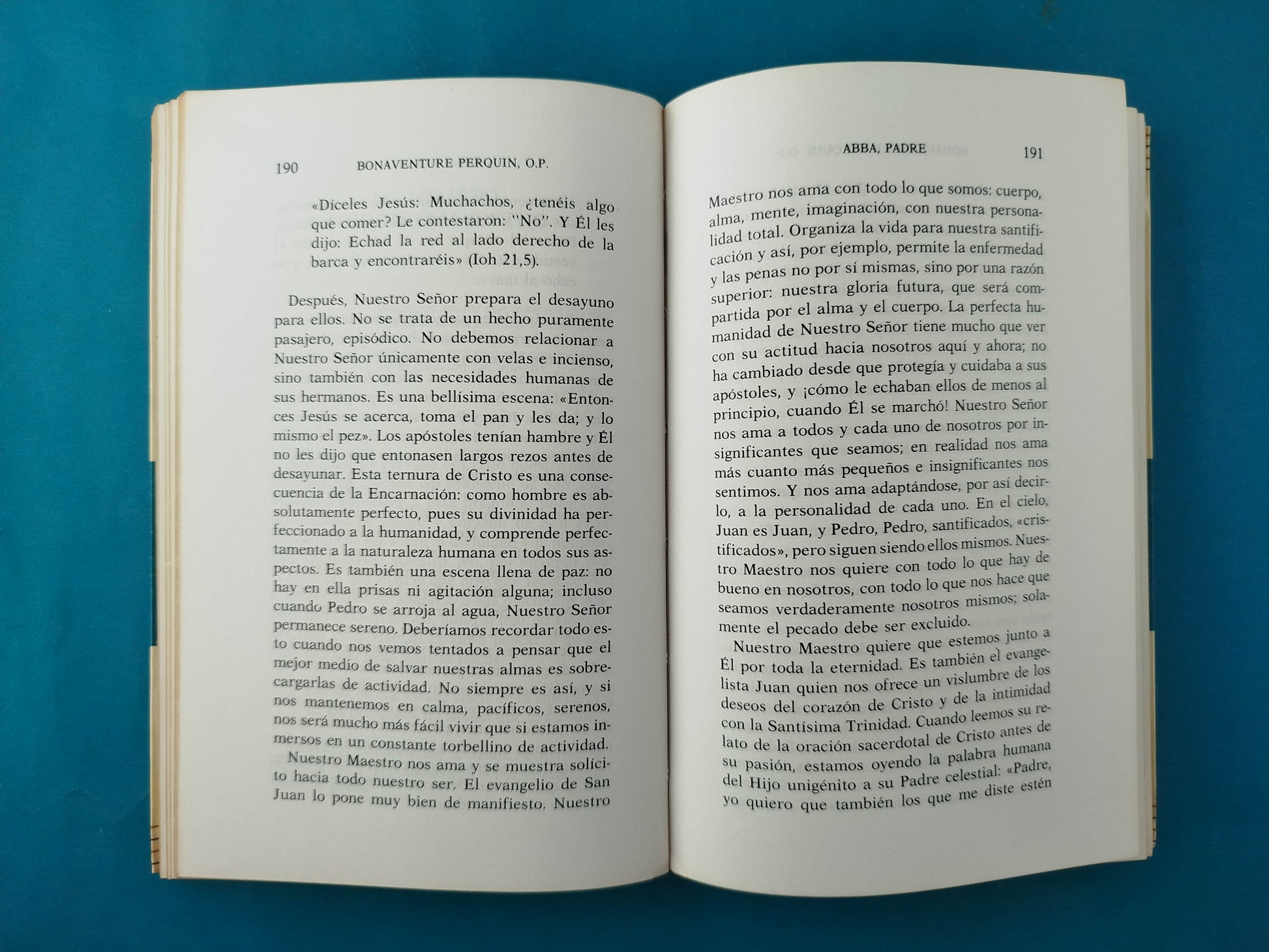 190 BONAVENTURE PERQUIN, O.P.

«Díceles Jesús: Muchachos, ¿tenéis algo que comer? Le contestaron: "No". Y Él les dijo: Echad la red al lado derecho de la barca y encontraréis» (Ioh 21,5).

Después, Nuestro Señor prepara el desayuno para ellos. No se trata de un hecho puramente pasajero, episódico. No debemos relacionar a Nuestro Señor únicamente con velas e incienso, sino también con las necesidades humanas de sus hermanos. Es una bellísima escena: «Entonces Jesús se acerca, toma el pan y les da; y lo mismo el pez». Los apóstoles tenían hambre y Él no les dijo que entonasen largos rezos antes de desayunar. Esta ternura de Cristo es una consecuencia de la Encarnación: como hombre es absolutamente perfecto, pues su divinidad ha perfeccionado a la humanidad, y comprende perfectamente a la naturaleza humana en todos sus aspectos. Es también una escena llena de paz: no hay en ella prisas ni agitación alguna; incluso cuando Pedro se arroja al agua, Nuestro Señor permanece sereno. Deberíamos recordar todo esto cuando nos vemos tentados a pensar que el mejor medio de salvar nuestras almas es sobrecargarlas de actividad. No siempre es así, y si nos mantenemos en calma, pacíficos, serenos, nos será mucho más fácil vivir que si estamos inmersos en un constante torbellino de actividad.

Nuestro Maestro nos ama y se muestra solícito hacia todo nuestro ser. El evangelio de San Juan lo pone muy bien de manifiesto. Nuestro

ABBA, PADRE 191

Maestro nos ama con todo lo que somos: cuerpo, alma, mente, imaginación, con nuestra personalidad total. Organiza la vida para nuestra santificación y así, por ejemplo, permite la enfermedad y las penas no por sí mismas, sino por una razón superior: nuestra gloria futura, que será compartida por el alma y el cuerpo. La perfecta humanidad de Nuestro Señor tiene mucho que ver con su actitud hacia nosotros aquí y ahora; no ha cambiado desde que protegía y cuidaba a sus apóstoles, y ¡cómo le echaban ellos de menos al principio, cuando Él se marchó! Nuestro Señor nos ama a todos y cada uno de nosotros por insignificantes que seamos; en realidad nos ama más cuanto más pequeños e insignificantes nos sentimos. Y nos ama adaptándose, por así decirlo, a la personalidad de cada uno. En el cielo, Juan es Juan, y Pedro, Pedro, santificados, «cristificados», pero siguen siendo ellos mismos. Nuestro Maestro nos quiere con todo lo que hay de bueno en nosotros, con todo lo que nos hace que seamos verdaderamente nosotros mismos; solamente el pecado debe ser excluido.

Nuestro Maestro quiere que estemos junto a Él por toda la eternidad. Es también el evangelista Juan quien nos ofrece un vislumbre de los deseos del corazón de Cristo y de la intimidad con la Santísima Trinidad. Cuando leemos su relato de la oración sacerdotal de Cristo antes de su pasión, estamos oyendo la palabra humana del Hijo unigénito a su Padre celestial: «Padre, yo quiero que también los que me diste estén